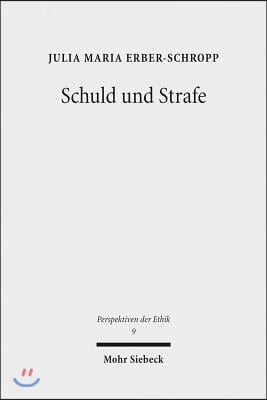 JULIA MARIA ERBER-SCHROPP

Schuld und Strafe

Perspektiven der Ethik
9

Mohr Siebeck